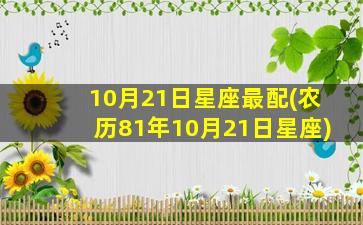 10月21日星座最配(农历81年10月21日星座)